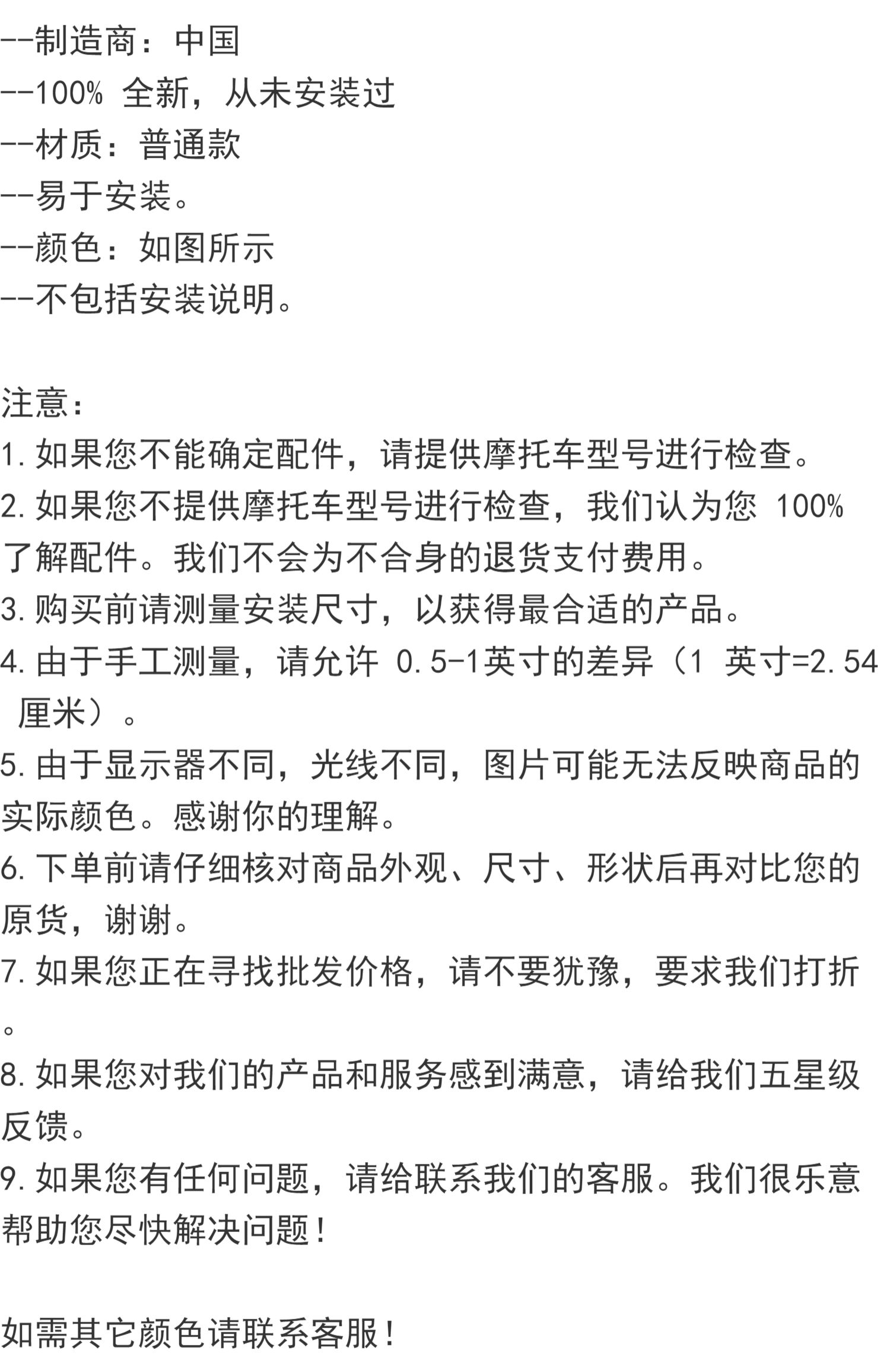 --制造商：中国
--100% 全新，从未安装过
--材质：普通款
--易于安装。
--颜色：如图所示
--不包括安装说明。

注意：
1. 如果您不能确定配件，请提供摩托车型号进行检查。
2. 如果您不提供摩托车型号进行检查，我们认为您 100% 了解配件。我们不会为不合身的退货支付费用。
3. 购买前请测量安装尺寸，以获得最合适的产品。
4. 由于手工测量，请允许 0.5-1英寸的差异（1 英寸=2.54 厘米）。
5. 由于显示器不同，光线不同，图片可能无法反映商品的实际颜色。感谢你的理解。
6. 下单前请仔细核对商品外观、尺寸、形状后再对比您的原货，谢谢。
7. 如果您正在寻找批发价格，请不要犹豫，要求我们打折。
8. 如果您对我们的产品和服务感到满意，请给我们五星级反馈。
9. 如果您有任何问题，请给联系我们的客服。我们很乐意帮助您尽快解决问题！

如需其它颜色请联系客服！